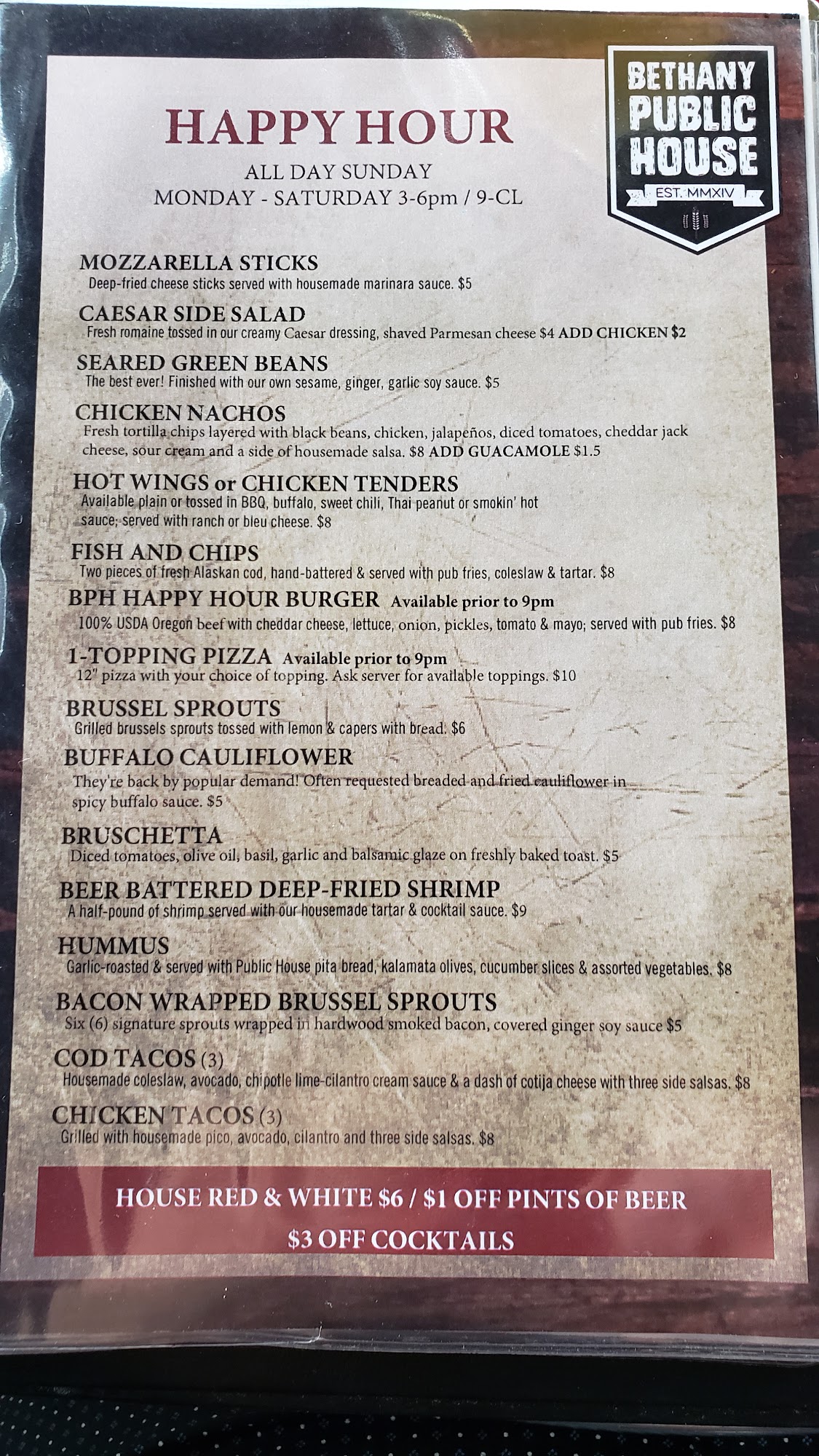 HAPPY HOUR
ALL DAY SUNDAY
MONDAY - SATURDAY 3-6pm / 9-CL

BETHANY
PUBLIC
HOUSE
EST. MMXIV

MOZZARELLA STICKS
Deep-fried cheese sticks served with housemade marinara sauce. $5

CAESAR SIDE SALAD
Fresh romaine tossed in our creamy Caesar dressing, shaved Parmesan cheese $4 ADD CHICKEN $2

SEARED GREEN BEANS
The best ever! Finished with our own sesame, ginger, garlic soy sauce. $5

CHICKEN NACHOS
Fresh tortilla chips layered with black beans, chicken, jalapeños, diced tomatoes, cheddar jack cheese, sour cream and a side of housemade salsa. $8 ADD GUACAMOLE $1.5

HOT WINGS or CHICKEN TENDERS
Available plain or tossed in BBQ, buffalo, sweet chili, Thai peanut or smokin' hot sauce; served with ranch or bleu cheese. $8

FISH AND CHIPS
Two pieces of fresh Alaskan cod, hand-battered & served with pub fries, coleslaw & tartar. $8

BPH HAPPY HOUR BURGER Available prior to 9pm
100% USDA Oregon beef with cheddar cheese, lettuce, onion, pickles, tomato & mayo; served with pub fries. $8

1-TOPPING PIZZA Available prior to 9pm
12" pizza with your choice of topping. Ask server for available toppings. $10

BRUSSEL SPROUTS
Grilled brussels sprouts tossed with lemon & capers with bread. $6

BUFFALO CAULIFLOWER
They're back by popular demand! Often requested breaded and fried cauliflower in spicy buffalo sauce. $5

BRUSCHETTA
Diced tomatoes, olive oil, basil, garlic and balsamic glaze on freshly baked toast. $5

BEER BATTERED DEEP-FRIED SHRIMP
A half-pound of shrimp served with our housemade tartar & cocktail sauce. $9

HUMMUS
Garlic-roasted & served with Public House pita bread, kalamata olives, cucumber slices & assorted vegetables. $8

BACON WRAPPED BRUSSEL SPROUTS
Six (6) signature sprouts wrapped in hardwood smoked bacon, covered ginger soy sauce $5

COD TACOS (3)
Housemade coleslaw, avocado, chipotle lime-cilantro cream sauce & a dash of cotija cheese with three side salsas. $8

CHICKEN TACOS (3)
Grilled with housemade pico, avocado, cilantro and three side salsas. $8

HOUSE RED & WHITE $6 / $1 OFF PINTS OF BEER
$3 OFF COCKTAILS